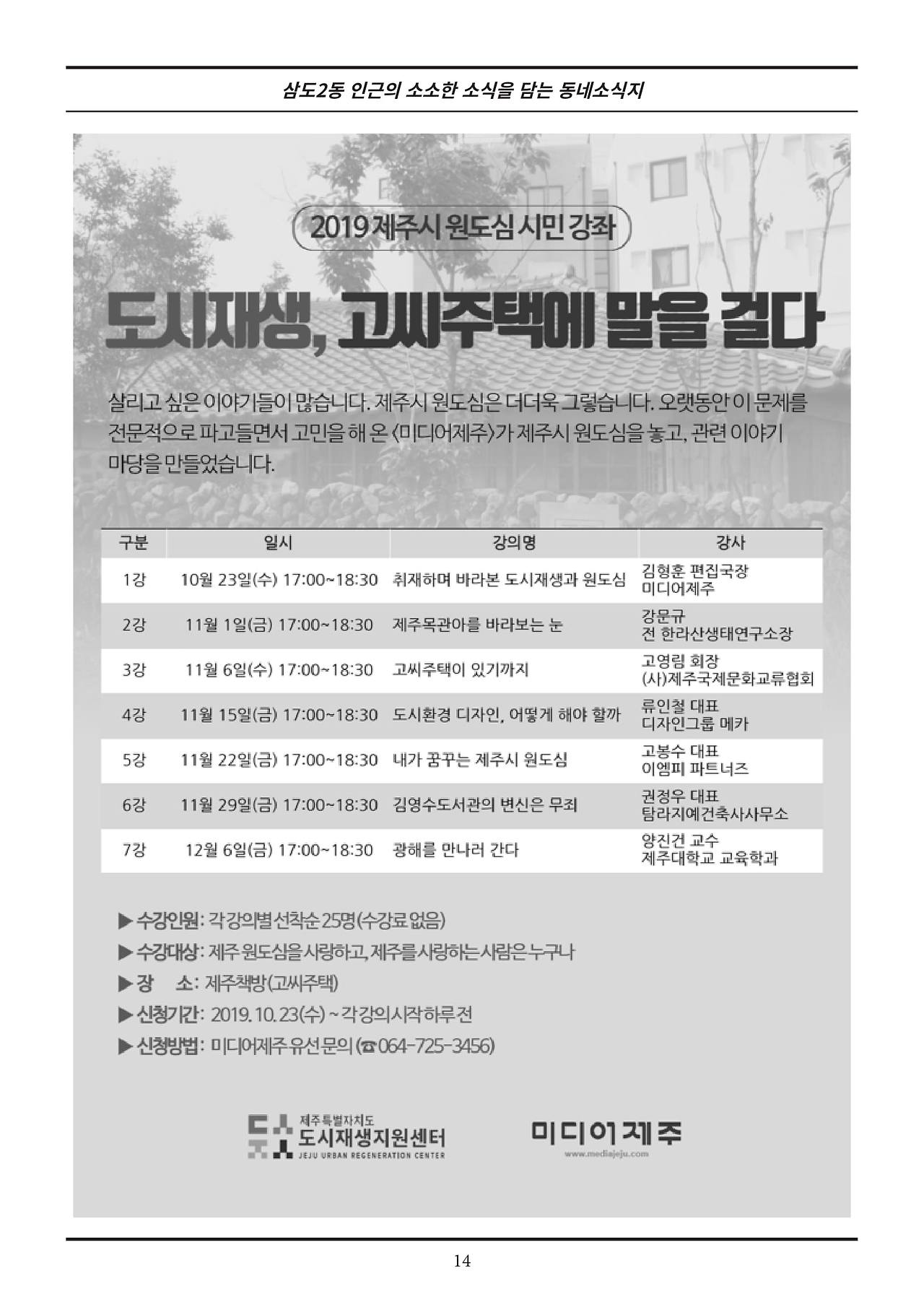 삼도2동 인근의 소소한 소식을 담는 동네소식지

2019 제주시 원도심 시민 강좌

도시재생, 고씨주택에 말을 걸다

살리고 싶은 이야기들이 많습니다. 제주시 원도심은 더더욱 그렇습니다. 오랫동안 이 문제를 전문적으로 파고들면서 고민을 해 온 <미디어제주>가 제주시 원도심을 놓고, 관련 이야기 마당을 만들었습니다.

| 구분 | 일시 | 강의명 | 강사 |
|---|---|---|---|
| 1강 | 10월 23일(수) 17:00~18:30 | 취재하며 바라본 도시재생과 원도심 | 김형훈 편집국장 미디어제주 |
| 2강 | 11월 1일(금) 17:00~18:30 | 제주목관아를 바라보는 눈 | 강문규 전 한라산생태연구소장 |
| 3강 | 11월 6일(수) 17:00~18:30 | 고씨주택이 있기까지 | 고영림 회장 (사)제주국제문화교류협회 |
| 4강 | 11월 15일(금) 17:00~18:30 | 도시환경 디자인, 어떻게 해야 할까 | 류인철 대표 디자인그룹 메카 |
| 5강 | 11월 22일(금) 17:00~18:30 | 내가 꿈꾸는 제주시 원도심 | 고봉수 대표 이엠피 파트너즈 |
| 6강 | 11월 29일(금) 17:00~18:30 | 김영수도서관의 변신은 무죄 | 권정우 대표 탐라지예건축사사무소 |
| 7강 | 12월 6일(금) 17:00~18:30 | 광해를 만나러 간다 | 양진건 교수 제주대학교 교육학과 |

▶ 수강인원: 각 강의별 선착순 25명(수강료 없음)
▶ 수강대상: 제주 원도심을 사랑하고, 제주를 사랑하는 사람은 누구나
▶ 장 소: 제주책방(고씨주택)
▶ 신청기간: 2019. 10. 23(수) ~ 각 강의 시작 하루 전
▶ 신청방법: 미디어제주 유선 문의 (☎064-725-3456)

제주특별자치도
도시재생지원센터
JEJU URBAN REGENERATION CENTER

미디어제주
www.mediajeju.com

14